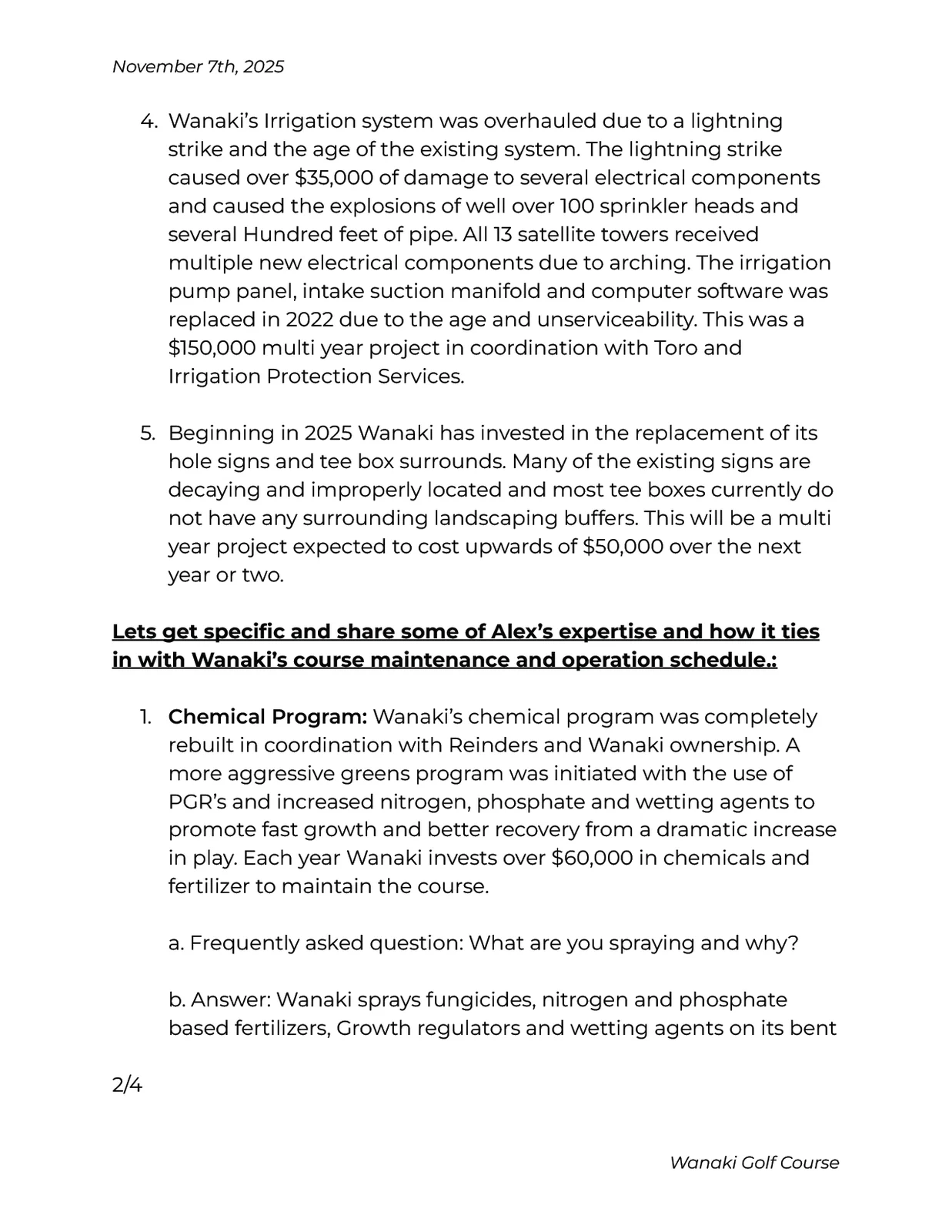 November 7th, 2025

4. Wanaki's Irrigation system was overhauled due to a lightning strike and the age of the existing system. The lightning strike caused over \$35,000 of damage to several electrical components and caused the explosions of well over 100 sprinkler heads and several Hundred feet of pipe. All 13 satellite towers received multiple new electrical components due to arching. The irrigation pump panel, intake suction manifold and computer software was replaced in 2022 due to the age and unserviceability. This was a \$150,000 multi year project in coordination with Toro and Irrigation Protection Services.

5. Beginning in 2025 Wanaki has invested in the replacement of its hole signs and tee box surrounds. Many of the existing signs are decaying and improperly located and most tee boxes currently do not have any surrounding landscaping buffers. This will be a multi year project expected to cost upwards of \$50,000 over the next year or two.

Lets get specific and share some of Alex's expertise and how it ties in with Wanaki's course maintenance and operation schedule.:

1. Chemical Program: Wanaki's chemical program was completely rebuilt in coordination with Reinders and Wanaki ownership. A more aggressive greens program was initiated with the use of PGR's and increased nitrogen, phosphate and wetting agents to promote fast growth and better recovery from a dramatic increase in play. Each year Wanaki invests over \$60,000 in chemicals and fertilizer to maintain the course.

a. Frequently asked question: What are you spraying and why?

b. Answer: Wanaki sprays fungicides, nitrogen and phosphate based fertilizers, Growth regulators and wetting agents on its bent

2/4

Wanaki Golf Course